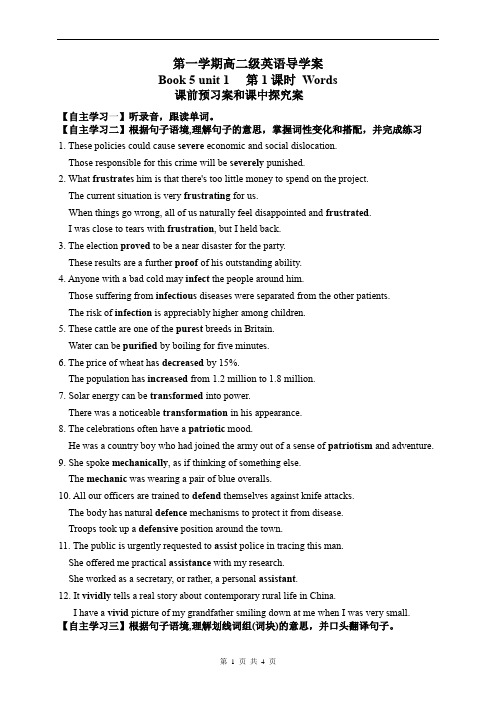 第一学期高二级英语导学案
Book 5 unit 1　第 1 课时 Words
课前预习案和课中探究案

【自主学习一】听录音，跟读单词。
【自主学习二】根据句子语境,理解句子的意思，掌握词性变化和搭配，并完成练习
1. These policies could cause severe economic and social dislocation.
Those responsible for this crime will be severely punished.
2. What frustrates him is that there's too little money to spend on the project.
The current situation is very frustrating for us.
When things go wrong, all of us naturally feel disappointed and frustrated.
I was close to tears with frustration, but I held back.
3. The election proved to be a near disaster for the party.
These results are a further proof of his outstanding ability.
4. Anyone with a bad cold may infect the people around him.
Those suffering from infectious diseases were separated from the other patients.
The risk of infection is appreciably higher among children.
5. These cattle are one of the purest breeds in Britain.
Water can be purified by boiling for five minutes.
6. The price of wheat has decreased by 15%.
The population has increased from 1.2 million to 1.8 million.
7. Solar energy can be transformed into power.
There was a noticeable transformation in his appearance.
8. The celebrations often have a patriotic mood.
He was a country boy who had joined the army out of a sense of patriotism and adventure.
9. She spoke mechanically, as if thinking of something else.
The mechanic was wearing a pair of blue overalls.
10. All our officers are trained to defend themselves against knife attacks.
The body has natural defence mechanisms to protect it from disease.
Troops took up a defensive position around the town.
11. The public is urgently requested to assist police in tracing this man.
She offered me practical assistance with my research.
She worked as a secretary, or rather, a personal assistant.
12. It vividly tells a real story about contemporary rural life in China.
I have a vivid picture of my grandfather smiling down at me when I was very small.
【自主学习三】根据句子语境,理解划线词组(词块)的意思，并口头翻译句子。

第 1 页 共 4 页